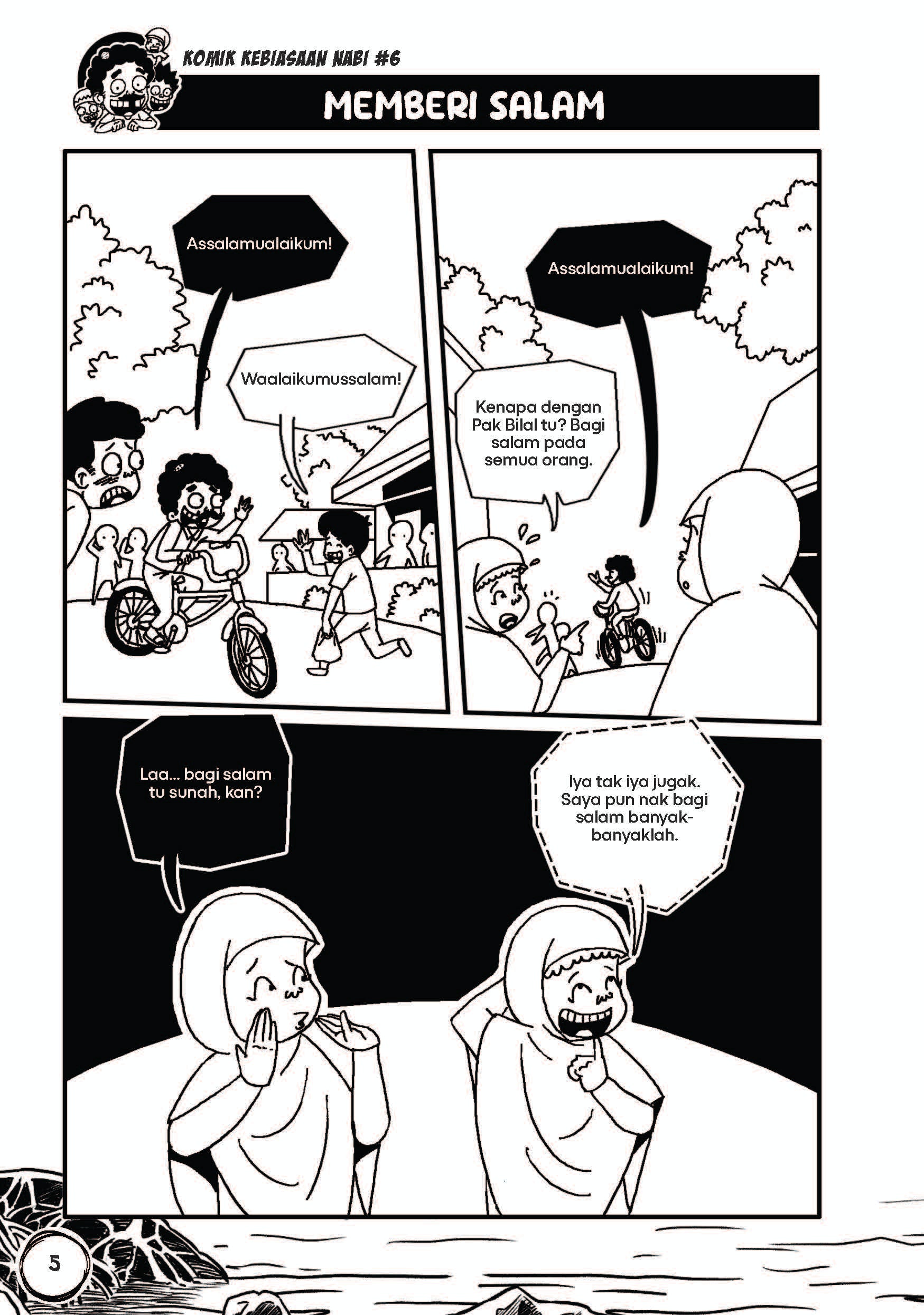 KOMIK KEBIASAAN NABI #6

MEMBERI SALAM

Assalamualaikum!

Waalaikumussalam!

Assalamualaikum!

Kenapa dengan Pak Bilal tu? Bagi salam pada semua orang.

Laa... bagi salam tu sunah, kan?

Iya tak iya jugak. Saya pun nak bagi salam banyak-banyaklah.

5